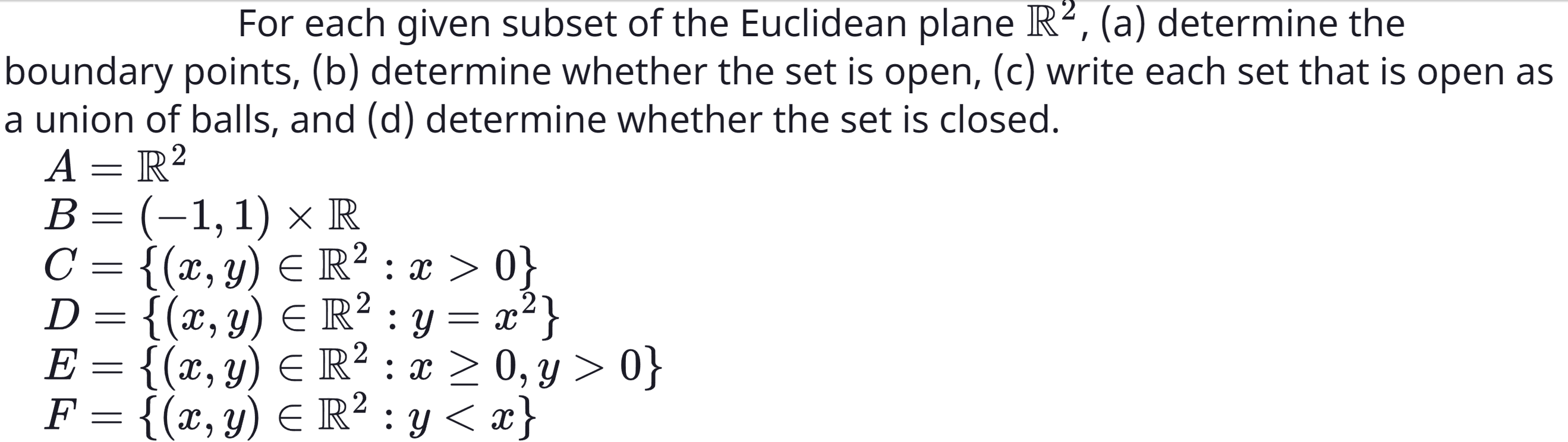 For each given subset of the Euclidean plane $\mathbb{R}^2$, (a) determine the boundary points, (b) determine whether the set is open, (c) write each set that is open as a union of balls, and (d) determine whether the set is closed.

$A = \mathbb{R}^2$
$B = (-1, 1) \times \mathbb{R}$
$C = \{(x, y) \in \mathbb{R}^2 : x > 0\}$
$D = \{(x, y) \in \mathbb{R}^2 : y = x^2\}$
$E = \{(x, y) \in \mathbb{R}^2 : x \geq 0, y > 0\}$
$F = \{(x, y) \in \mathbb{R}^2 : y < x\}$